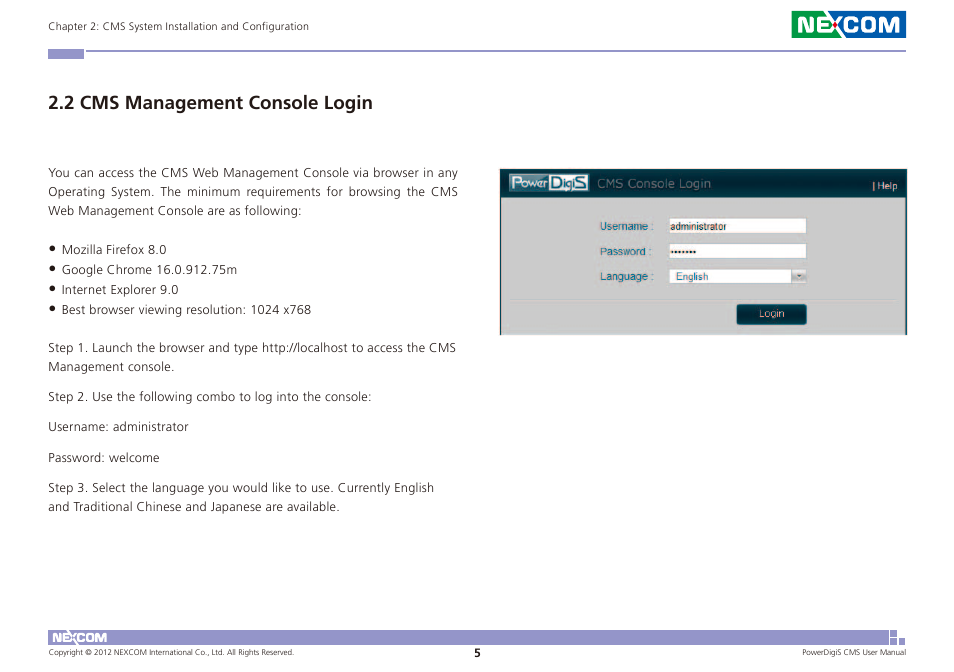 Chapter 2: CMS System Installation and Configuration

NEXCOM

2.2 CMS Management Console Login

You can access the CMS Web Management Console via browser in any Operating System. The minimum requirements for browsing the CMS Web Management Console are as following:

• Mozilla Firefox 8.0
• Google Chrome 16.0.912.75m
• Internet Explorer 9.0
• Best browser viewing resolution: 1024 x768

Step 1. Launch the browser and type http://localhost to access the CMS Management console.

Step 2. Use the following combo to log into the console:

Username: administrator

Password: welcome

Step 3. Select the language you would like to use. Currently English and Traditional Chinese and Japanese are available.

PowerDigiS CMS Console Login | Help

Username : administrator

Password : •••••••

Language : English

Login

NEXCOM

Copyright © 2012 NEXCOM International Co., Ltd. All Rights Reserved.

5

PowerDigiS CMS User Manual